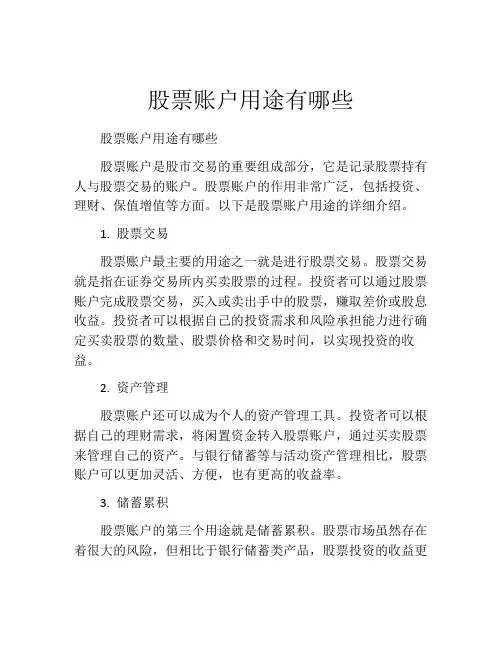 股票账户用途有哪些

股票账户用途有哪些

股票账户是股市交易的重要组成部分，它是记录股票持有人与股票交易的账户。股票账户的作用非常广泛，包括投资、理财、保值增值等方面。以下是股票账户用途的详细介绍。

1. 股票交易

股票账户最主要的用途之一就是进行股票交易。股票交易就是指在证券交易所内买卖股票的过程。投资者可以通过股票账户完成股票交易，买入或卖出手中的股票，赚取差价或股息收益。投资者可以根据自己的投资需求和风险承担能力进行确定买卖股票的数量、股票价格和交易时间，以实现投资的收益。

2. 资产管理

股票账户还可以成为个人的资产管理工具。投资者可以根据自己的理财需求，将闲置资金转入股票账户，通过买卖股票来管理自己的资产。与银行储蓄等与活动资产管理相比，股票账户可以更加灵活、方便，也有更高的收益率。

3. 储蓄累积

股票账户的第三个用途就是储蓄累积。股票市场虽然存在着很大的风险，但相比于银行储蓄类产品，股票投资的收益更